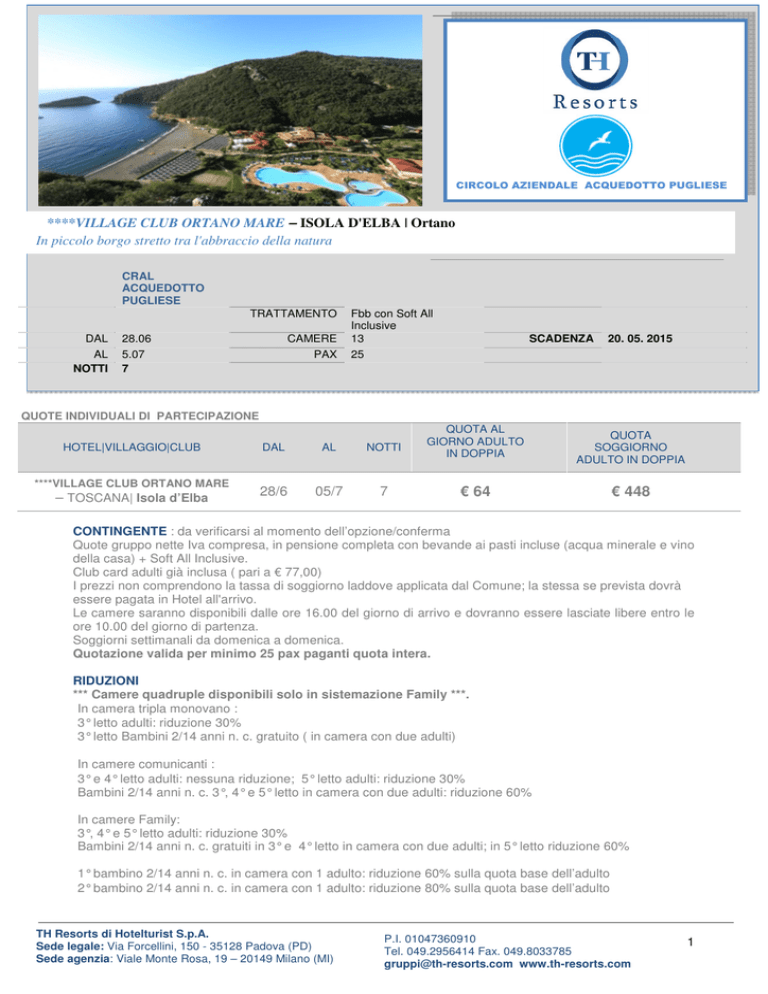 TH
Resorts

CIRCOLO AZIENDALE ACQUEDOTTO PUGLIESE

****VILLAGE CLUB ORTANO MARE – ISOLA D'ELBA | Ortano
In piccolo borgo stretto tra l'abbraccio della natura

CRAL ACQUEDOTTO PUGLIESE

| | | | | | |
|---|---|---|---|---|---|
| | | TRATTAMENTO | Fbb con Soft All Inclusive | | |
| DAL | 28.06 | CAMERE | 13 | SCADENZA | 20. 05. 2015 |
| AL | 5.07 | PAX | 25 | | |
| NOTTI | 7 | | | | |

QUOTE INDIVIDUALI DI PARTECIPAZIONE

| HOTEL\|VILLAGGIO\|CLUB | DAL | AL | NOTTI | QUOTA AL GIORNO ADULTO IN DOPPIA | QUOTA SOGGIORNO ADULTO IN DOPPIA |
|---|---|---|---|---|---|
| ****VILLAGE CLUB ORTANO MARE – TOSCANA\| Isola d'Elba | 28/6 | 05/7 | 7 | € 64 | € 448 |

CONTINGENTE : da verificarsi al momento dell'opzione/conferma
Quote gruppo nette Iva compresa, in pensione completa con bevande ai pasti incluse (acqua minerale e vino della casa) + Soft All Inclusive.
Club card adulti già inclusa ( pari a € 77,00)
I prezzi non comprendono la tassa di soggiorno laddove applicata dal Comune; la stessa se prevista dovrà essere pagata in Hotel all'arrivo.
Le camere saranno disponibili dalle ore 16.00 del giorno di arrivo e dovranno essere lasciate libere entro le ore 10.00 del giorno di partenza.
Soggiorni settimanali da domenica a domenica.
Quotazione valida per minimo 25 pax paganti quota intera.

RIDUZIONI
*** Camere quadruple disponibili solo in sistemazione Family ***.
In camera tripla monovano :
3° letto adulti: riduzione 30%
3° letto Bambini 2/14 anni n. c. gratuito ( in camera con due adulti)

In camere comunicanti :
3° e 4° letto adulti: nessuna riduzione; 5° letto adulti: riduzione 30%
Bambini 2/14 anni n. c. 3°, 4° e 5° letto in camera con due adulti: riduzione 60%

In camere Family:
3°, 4° e 5° letto adulti: riduzione 30%
Bambini 2/14 anni n. c. gratuiti in 3° e 4° letto in camera con due adulti; in 5° letto riduzione 60%

1° bambino 2/14 anni n. c. in camera con 1 adulto: riduzione 60% sulla quota base dell'adulto
2° bambino 2/14 anni n. c. in camera con 1 adulto: riduzione 80% sulla quota base dell'adulto

TH Resorts di Hotelturist S.p.A.
Sede legale: Via Forcellini, 150 - 35128 Padova (PD)
Sede agenzia: Viale Monte Rosa, 19 – 20149 Milano (MI)

P.I. 01047360910
Tel. 049.2956414 Fax. 049.8033785
gruppi@th-resorts.com www.th-resorts.com

1